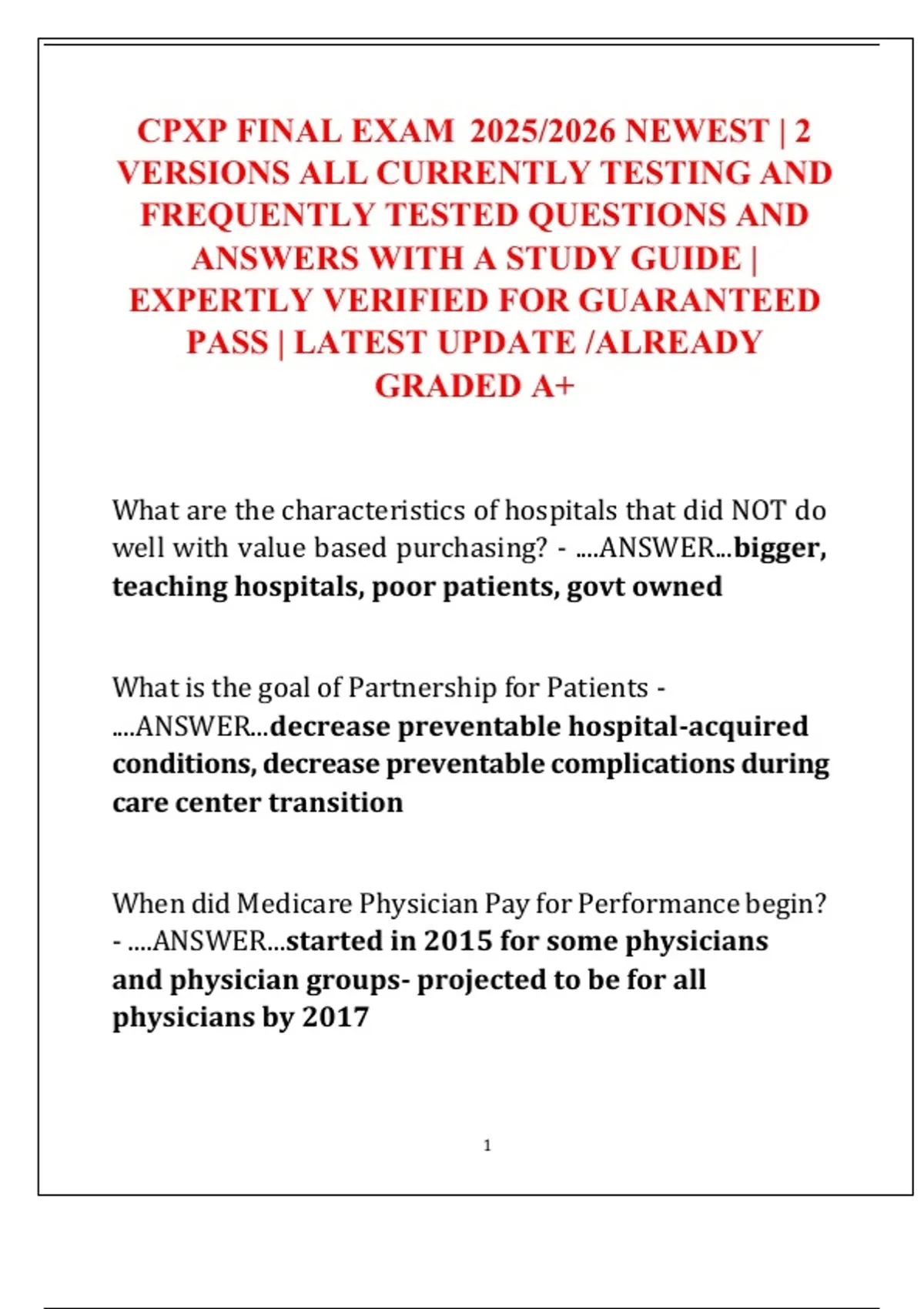 CPXP FINAL EXAM 2025/2026 NEWEST | 2 VERSIONS ALL CURRENTLY TESTING AND FREQUENTLY TESTED QUESTIONS AND ANSWERS WITH A STUDY GUIDE | EXPERTLY VERIFIED FOR GUARANTEED PASS | LATEST UPDATE /ALREADY GRADED A+

What are the characteristics of hospitals that did NOT do well with value based purchasing? - ....ANSWER...bigger, teaching hospitals, poor patients, govt owned

What is the goal of Partnership for Patients - ....ANSWER...decrease preventable hospital-acquired conditions, decrease preventable complications during care center transition

When did Medicare Physician Pay for Performance begin? - ....ANSWER...started in 2015 for some physicians and physician groups- projected to be for all physicians by 2017

1